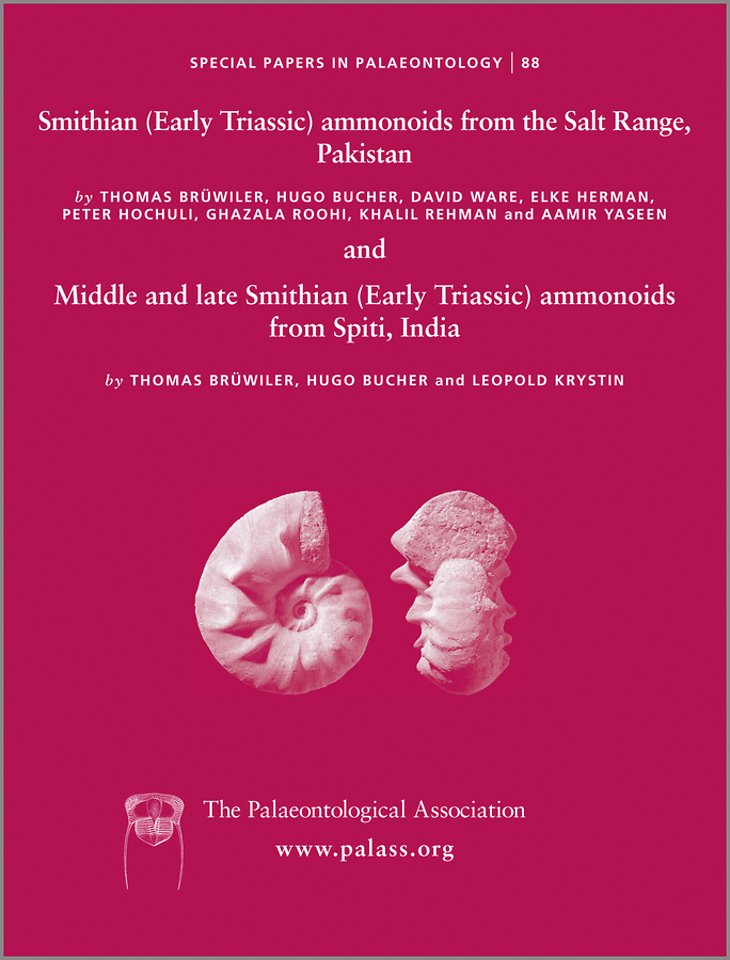 SPECIAL PAPERS IN PALAEONTOLOGY | 88

Smithian (Early Triassic) ammonoids from the Salt Range, Pakistan

by THOMAS BRÜWILER, HUGO BUCHER, DAVID WARE, ELKE HERMAN, PETER HOCHULI, GHAZALA ROOHI, KHALIL REHMAN and AAMIR YASEEN

and

Middle and late Smithian (Early Triassic) ammonoids from Spiti, India

by THOMAS BRÜWILER, HUGO BUCHER and LEOPOLD KRYSTIN

The Palaeontological Association
www.palass.org